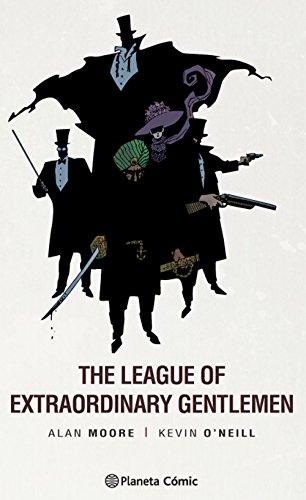 THE LEAGUE OF EXTRAORDINARY GENTLEMEN

ALAN MOORE | KEVIN O'NEILL

Planeta Cómic